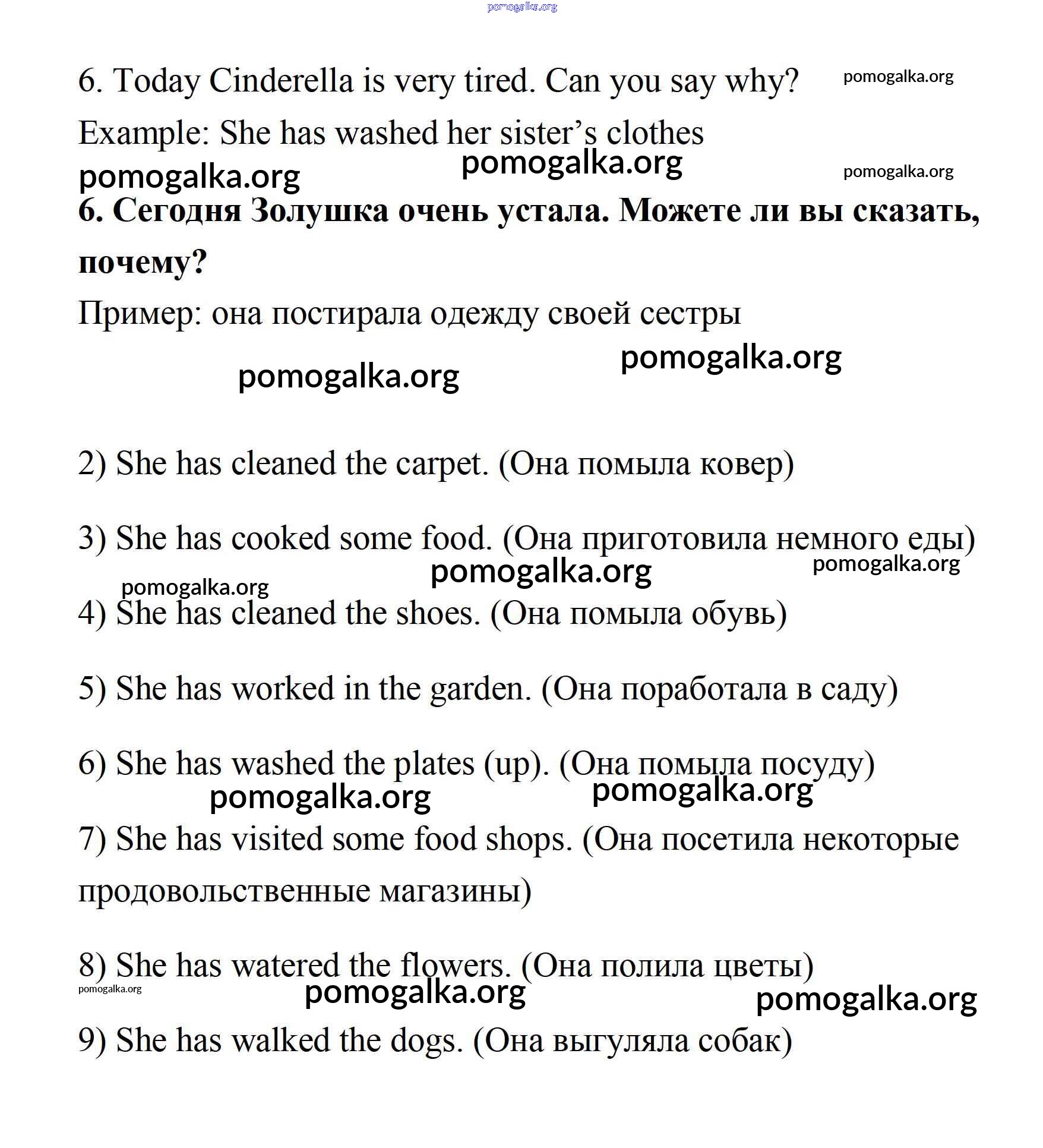 pomogalka.org

6. Today Cinderella is very tired. Can you say why? pomogalka.org

Example: She has washed her sister's clothes

pomogalka.org pomogalka.org pomogalka.org

6. Сегодня Золушка очень устала. Можете ли вы сказать, почему?

Пример: она постирала одежду своей сестры

pomogalka.org pomogalka.org

2) She has cleaned the carpet. (Она помыла ковер)

3) She has cooked some food. (Она приготовила немного еды)

pomogalka.org pomogalka.org pomogalka.org

4) She has cleaned the shoes. (Она помыла обувь)

5) She has worked in the garden. (Она поработала в саду)

6) She has washed the plates (up). (Она помыла посуду)

pomogalka.org pomogalka.org

7) She has visited some food shops. (Она посетила некоторые продовольственные магазины)

8) She has watered the flowers. (Она полила цветы)

pomogalka.org pomogalka.org pomogalka.org

9) She has walked the dogs. (Она выгуляла собак)